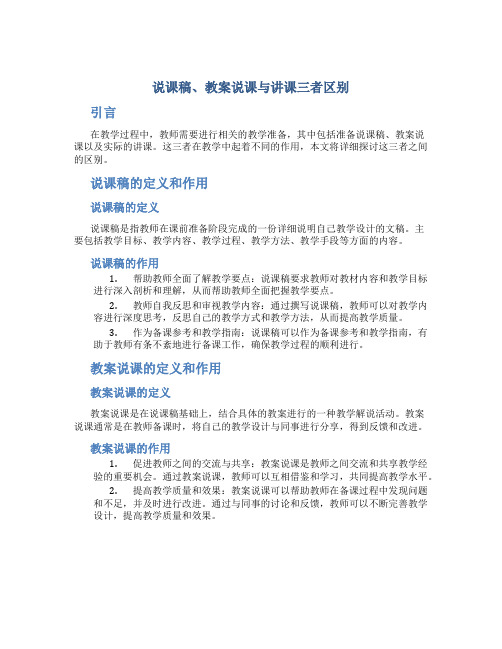 说课稿、教案说课与讲课三者区别

引言

在教学过程中，教师需要进行相关的教学准备，其中包括准备说课稿、教案说课以及实际的讲课。这三者在教学中起着不同的作用，本文将详细探讨这三者之间的区别。

说课稿的定义和作用

说课稿的定义

说课稿是指教师在课前准备阶段完成的一份详细说明自己教学设计的文稿。主要包括教学目标、教学内容、教学过程、教学方法、教学手段等方面的内容。

说课稿的作用

1. 帮助教师全面了解教学要点：说课稿要求教师对教材内容和教学目标进行深入剖析和理解，从而帮助教师全面把握教学要点。

2. 教师自我反思和审视教学内容：通过撰写说课稿，教师可以对教学内容进行深度思考，反思自己的教学方式和教学方法，从而提高教学质量。

3. 作为备课参考和教学指南：说课稿可以作为备课参考和教学指南，有助于教师有条不紊地进行备课工作，确保教学过程的顺利进行。

教案说课的定义和作用

教案说课的定义

教案说课是在说课稿基础上，结合具体的教案进行的一种教学解说活动。教案说课通常是在教师备课时，将自己的教学设计与同事进行分享，得到反馈和改进。

教案说课的作用

1. 促进教师之间的交流与共享：教案说课是教师之间交流和共享教学经验的重要机会。通过教案说课，教师可以互相借鉴和学习，共同提高教学水平。

2. 提高教学质量和效果：教案说课可以帮助教师在备课过程中发现问题和不足，并及时进行改进。通过与同事的讨论和反馈，教师可以不断完善教学设计，提高教学质量和效果。